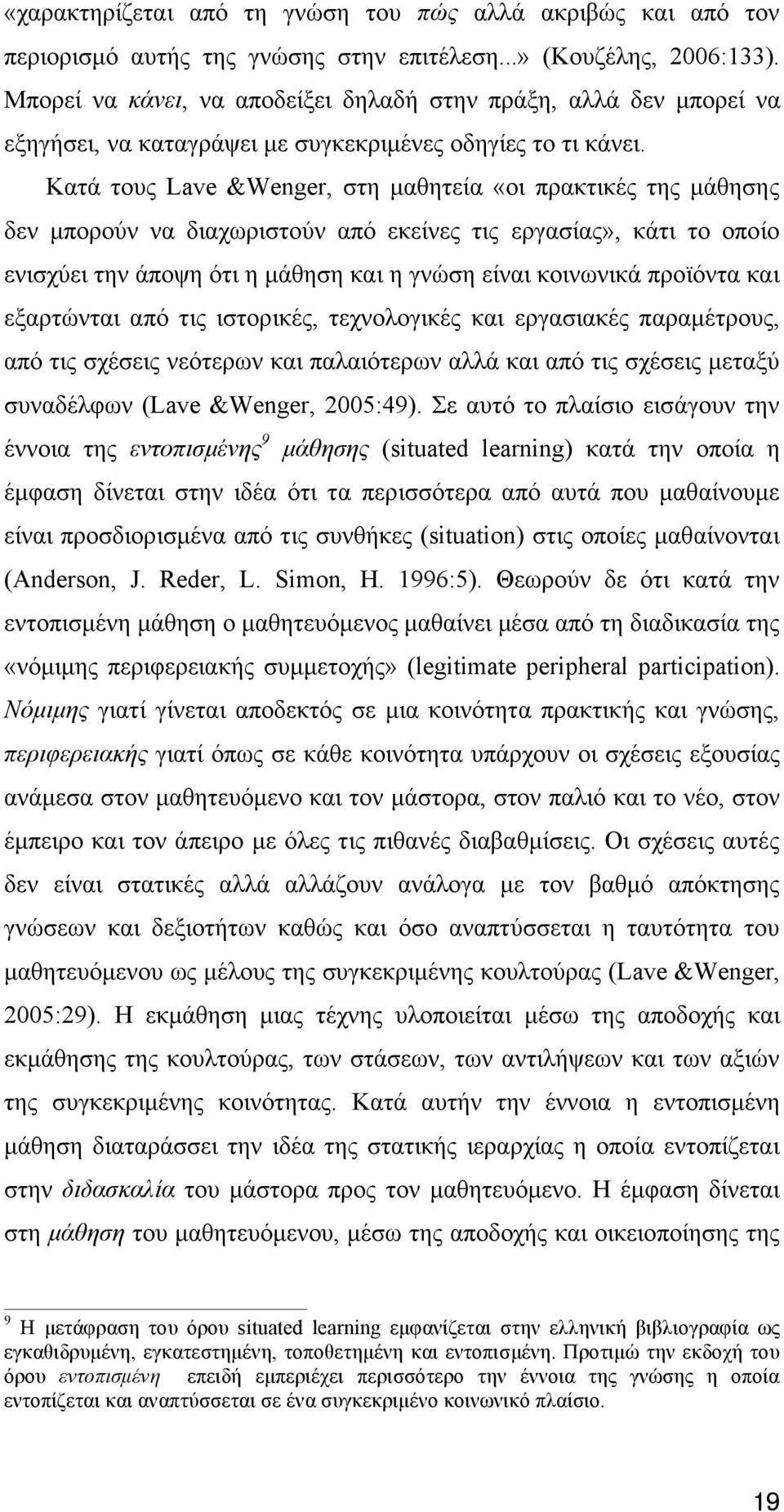 «χαρακτηρίζεται από τη γνώση του πώς αλλά ακριβώς και από τον περιορισμό αυτής της γνώσης στην επιτέλεση...» (Κουζέλης, 2006:133). Μπορεί να κάνει, να αποδείξει δηλαδή στην πράξη, αλλά δεν μπορεί να εξηγήσει, να καταγράψει με συγκεκριμένες οδηγίες το τι κάνει.

Κατά τους Lave &Wenger, στη μαθητεία «οι πρακτικές της μάθησης δεν μπορούν να διαχωριστούν από εκείνες τις εργασίας», κάτι το οποίο ενισχύει την άποψη ότι η μάθηση και η γνώση είναι κοινωνικά προϊόντα και εξαρτώνται από τις ιστορικές, τεχνολογικές και εργασιακές παραμέτρους, από τις σχέσεις νεότερων και παλαιότερων αλλά και από τις σχέσεις μεταξύ συναδέλφων (Lave &Wenger, 2005:49). Σε αυτό το πλαίσιο εισάγουν την έννοια της εντοπισμένης$^9$ μάθησης (situated learning) κατά την οποία η έμφαση δίνεται στην ιδέα ότι τα περισσότερα από αυτά που μαθαίνουμε είναι προσδιορισμένα από τις συνθήκες (situation) στις οποίες μαθαίνονται (Anderson, J. Reder, L. Simon, H. 1996:5). Θεωρούν δε ότι κατά την εντοπισμένη μάθηση ο μαθητευόμενος μαθαίνει μέσα από τη διαδικασία της «νόμιμης περιφερειακής συμμετοχής» (legitimate peripheral participation). Νόμιμης γιατί γίνεται αποδεκτός σε μια κοινότητα πρακτικής και γνώσης, περιφερειακής γιατί όπως σε κάθε κοινότητα υπάρχουν οι σχέσεις εξουσίας ανάμεσα στον μαθητευόμενο και τον μάστορα, στον παλιό και το νέο, στον έμπειρο και τον άπειρο με όλες τις πιθανές διαβαθμίσεις. Οι σχέσεις αυτές δεν είναι στατικές αλλά αλλάζουν ανάλογα με τον βαθμό απόκτησης γνώσεων και δεξιοτήτων καθώς και όσο αναπτύσσεται η ταυτότητα του μαθητευόμενου ως μέλους της συγκεκριμένης κουλτούρας (Lave &Wenger, 2005:29). Η εκμάθηση μιας τέχνης υλοποιείται μέσω της αποδοχής και εκμάθησης της κουλτούρας, των στάσεων, των αντιλήψεων και των αξιών της συγκεκριμένης κοινότητας. Κατά αυτήν την έννοια η εντοπισμένη μάθηση διαταράσσει την ιδέα της στατικής ιεραρχίας η οποία εντοπίζεται στην διδασκαλία του μάστορα προς τον μαθητευόμενο. Η έμφαση δίνεται στη μάθηση του μαθητευόμενου, μέσω της αποδοχής και οικειοποίησης της

$^9$ Η μετάφραση του όρου situated learning εμφανίζεται στην ελληνική βιβλιογραφία ως εγκαθιδρυμένη, εγκατεστημένη, τοποθετημένη και εντοπισμένη. Προτιμώ την εκδοχή του όρου εντοπισμένη επειδή εμπεριέχει περισσότερο την έννοια της γνώσης η οποία εντοπίζεται και αναπτύσσεται σε ένα συγκεκριμένο κοινωνικό πλαίσιο.

19